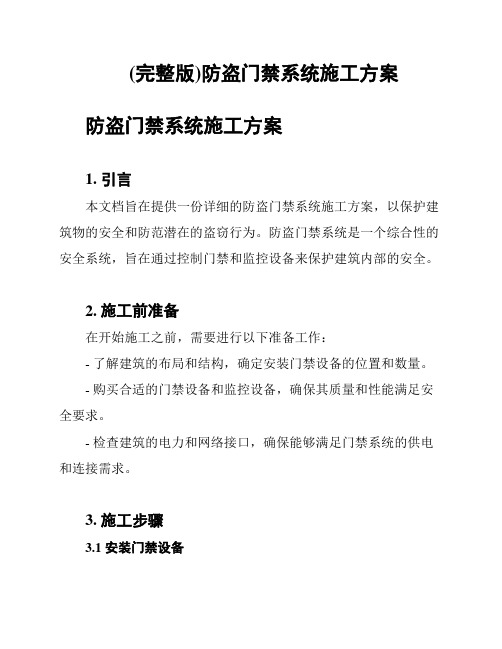 (完整版)防盗门禁系统施工方案

防盗门禁系统施工方案

1. 引言

本文档旨在提供一份详细的防盗门禁系统施工方案，以保护建筑物的安全和防范潜在的盗窃行为。防盗门禁系统是一个综合性的安全系统，旨在通过控制门禁和监控设备来保护建筑内部的安全。

2. 施工前准备

在开始施工之前，需要进行以下准备工作：

- 了解建筑的布局和结构，确定安装门禁设备的位置和数量。

- 购买合适的门禁设备和监控设备，确保其质量和性能满足安全要求。

- 检查建筑的电力和网络接口，确保能够满足门禁系统的供电和连接需求。

3. 施工步骤

3.1 安装门禁设备